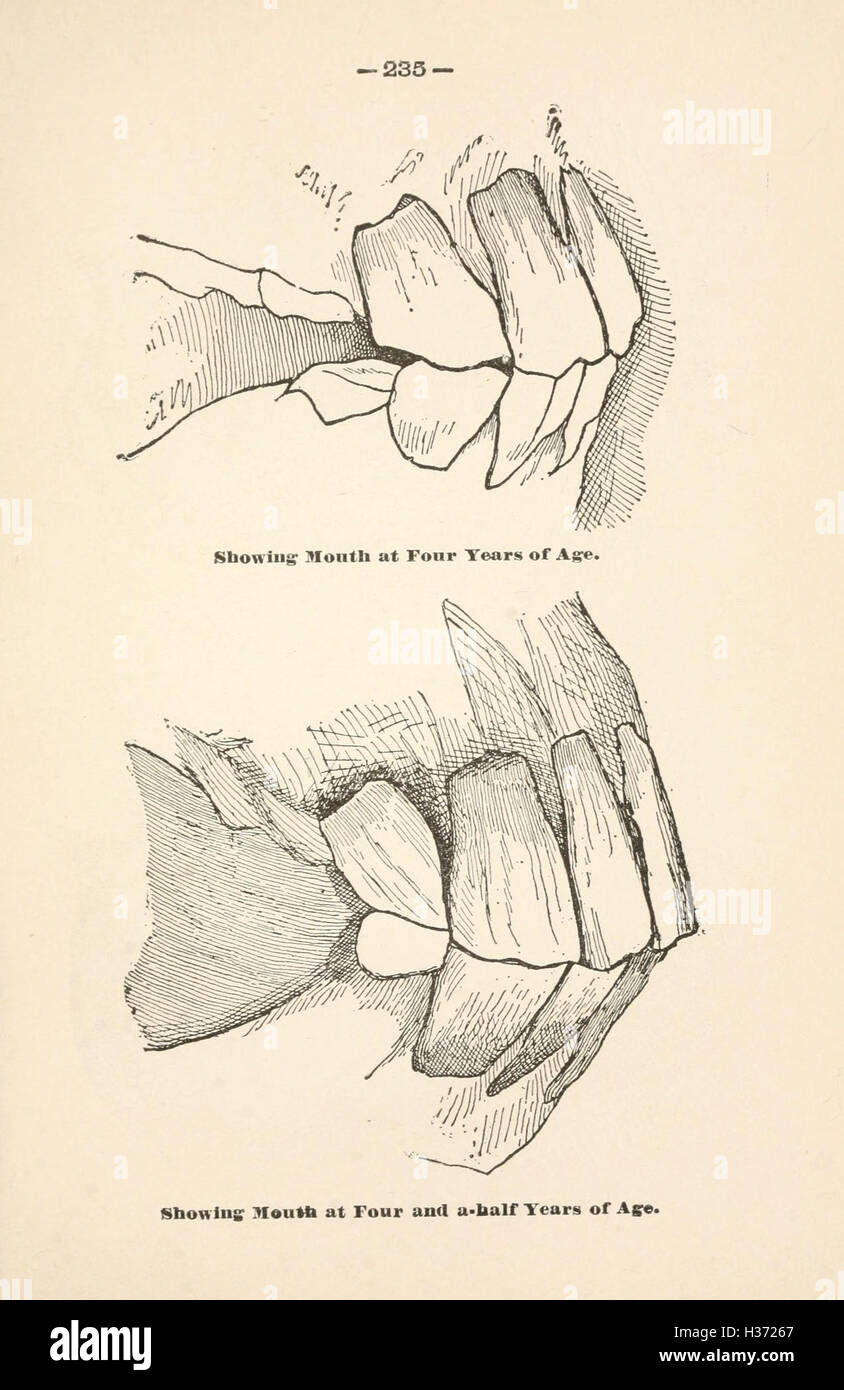 — 235 —

Showing Mouth at Four Years of Age.

Showing Mouth at Four and a-half Years of Age.

alamy

Image ID: H37267
www.alamy.com